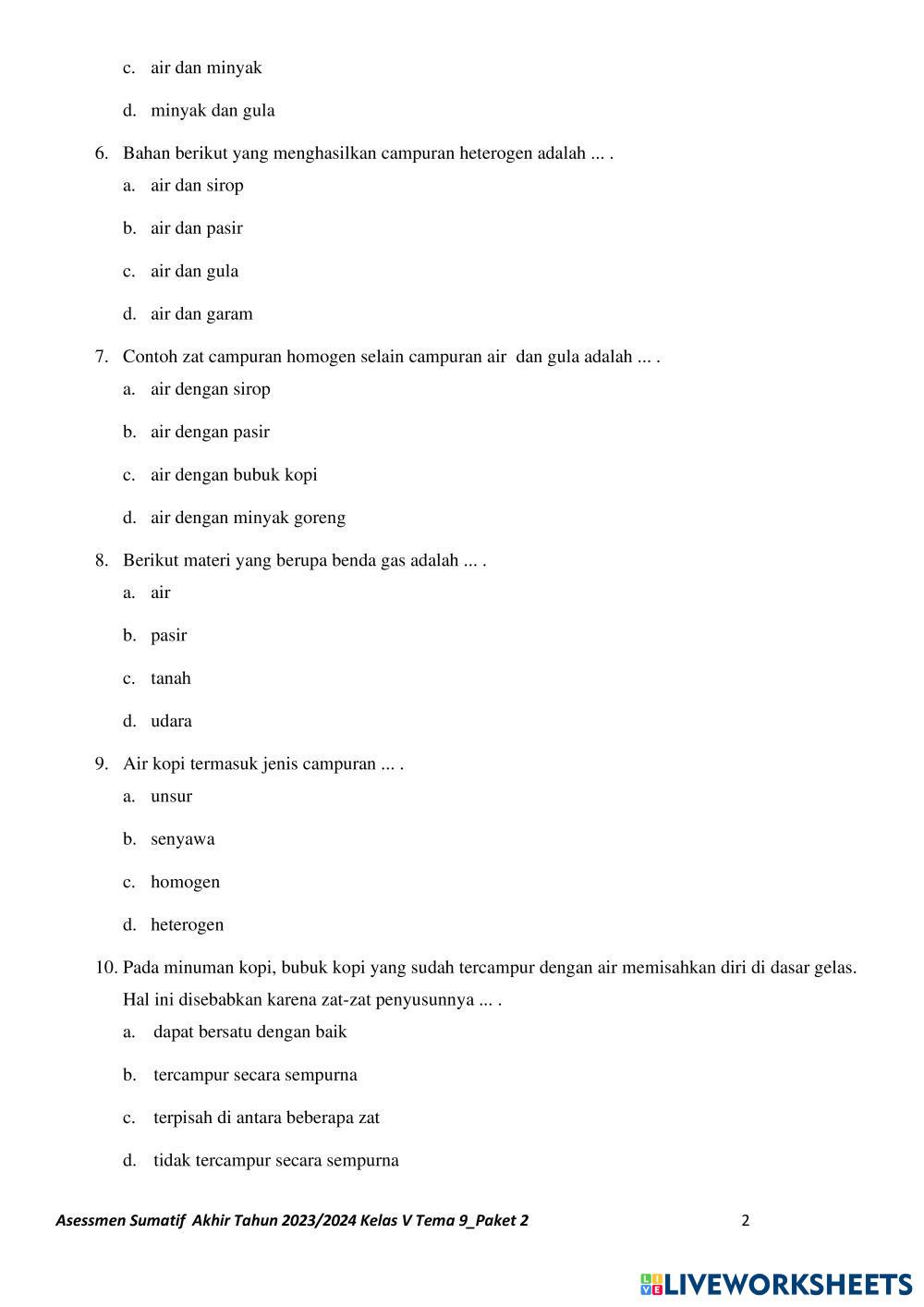 c. air dan minyak

d. minyak dan gula

6. Bahan berikut yang menghasilkan campuran heterogen adalah ... .

a. air dan sirop

b. air dan pasir

c. air dan gula

d. air dan garam

7. Contoh zat campuran homogen selain campuran air dan gula adalah ... .

a. air dengan sirop

b. air dengan pasir

c. air dengan bubuk kopi

d. air dengan minyak goreng

8. Berikut materi yang berupa benda gas adalah ... .

a. air

b. pasir

c. tanah

d. udara

9. Air kopi termasuk jenis campuran ... .

a. unsur

b. senyawa

c. homogen

d. heterogen

10. Pada minuman kopi, bubuk kopi yang sudah tercampur dengan air memisahkan diri di dasar gelas. Hal ini disebabkan karena zat-zat penyusunnya ... .

a. dapat bersatu dengan baik

b. tercampur secara sempurna

c. terpisah di antara beberapa zat

d. tidak tercampur secara sempurna

Asessmen Sumatif Akhir Tahun 2023/2024 Kelas V Tema 9_Paket 2

2

LIVEWORKSHEETS